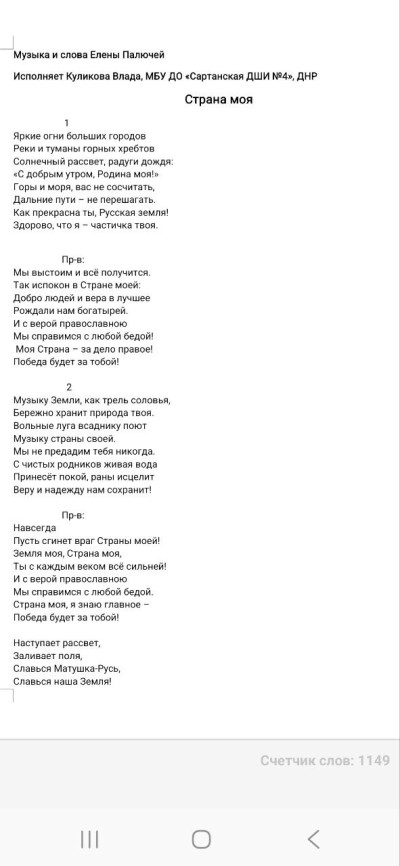 Музыка и слова Елены Палючей

Исполняет Куликова Влада, МБУ ДО «Сартанская ДШИ №4», ДНР

Страна моя

1
Яркие огни больших городов
Реки и туманы горных хребтов
Солнечный рассвет, радуги дождя:
«С добрым утром, Родина моя!»
Горы и моря, вас не сосчитать,
Дальние пути – не перешагать.
Как прекрасна ты, Русская земля!
Здорово, что я – частичка твоя.

Пр-в:
Мы выстоим и всё получится.
Так испокон в Стране моей:
Добро людей и вера в лучшее
Рождали нам богатырей.
И с верой православною
Мы справимся с любой бедой!
Моя Страна – за дело правое!
Победа будет за тобой!

2
Музыку Земли, как трель соловья,
Бережно хранит природа твоя.
Вольные луга всаднику поют
Музыку страны своей.
Мы не предадим тебя никогда.
С чистых родников живая вода
Принесёт покой, раны исцелит
Веру и надежду нам сохранит!

Пр-в:
Навсегда
Пусть сгинет враг Страны моей!
Земля моя, Страна моя,
Ты с каждым веком всё сильней!
И с верой православною
Мы справимся с любой бедой.
Страна моя, я знаю главное –
Победа будет за тобой!

Наступает рассвет,
Заливает поля,
Славься Матушка-Русь,
Славься наша Земля!

Счетчик слов: 1149